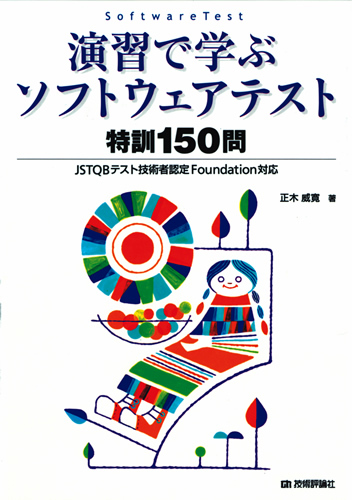 SoftwareTest
演習で学ぶ
ソフトウェアテスト
特訓150問

JSTQBテスト技術者認定Foundation対応

正木 威寛 著

技術評論社